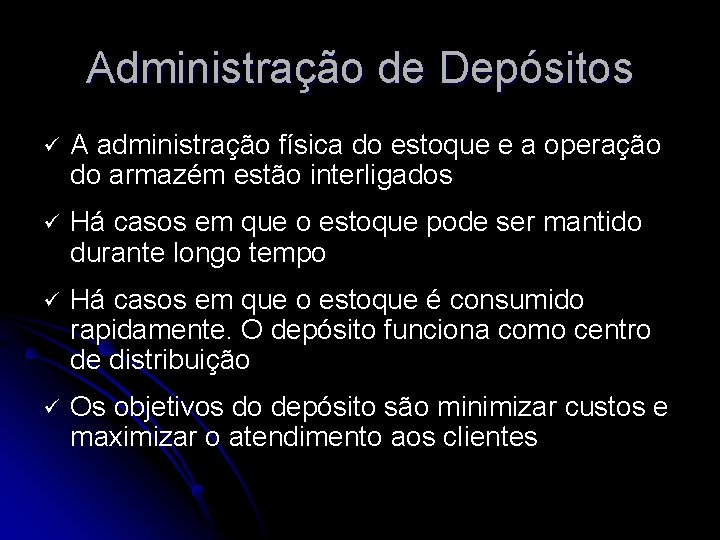 Administração de Depósitos

✓ A administração física do estoque e a operação do armazém estão interligados

✓ Há casos em que o estoque pode ser mantido durante longo tempo

✓ Há casos em que o estoque é consumido rapidamente. O depósito funciona como centro de distribuição

✓ Os objetivos do depósito são minimizar custos e maximizar o atendimento aos clientes